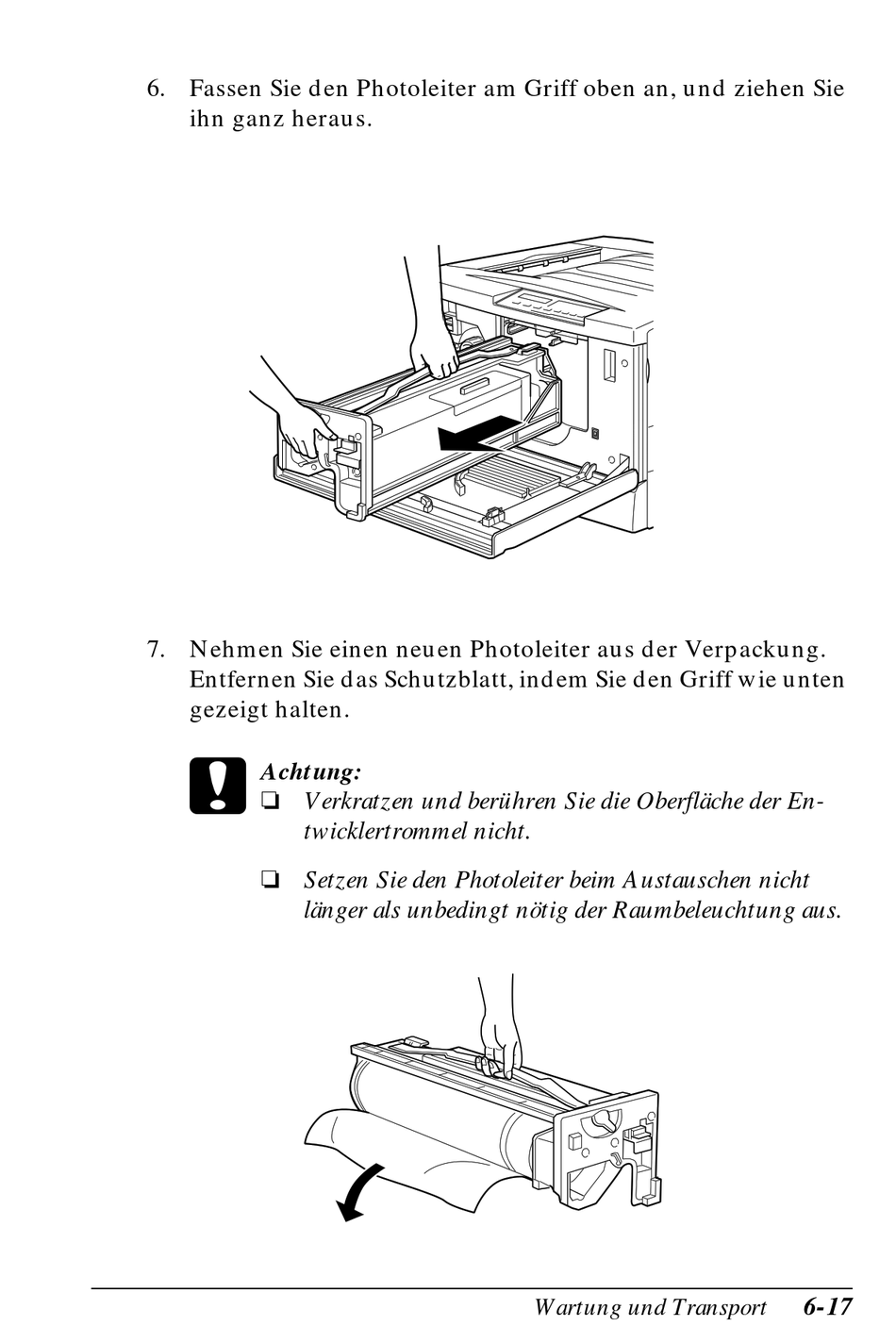 6. Fassen Sie den Photoleiter am Griff oben an, und ziehen Sie ihn ganz heraus.

7. Nehmen Sie einen neuen Photoleiter aus der Verpackung. Entfernen Sie das Schutzblatt, indem Sie den Griff wie unten gezeigt halten.

Achtung:
❏ Verkratzen und berühren Sie die Oberfläche der Entwicklertrommel nicht.

❏ Setzen Sie den Photoleiter beim Austauschen nicht länger als unbedingt nötig der Raumbeleuchtung aus.

Wartung und Transport 6-17